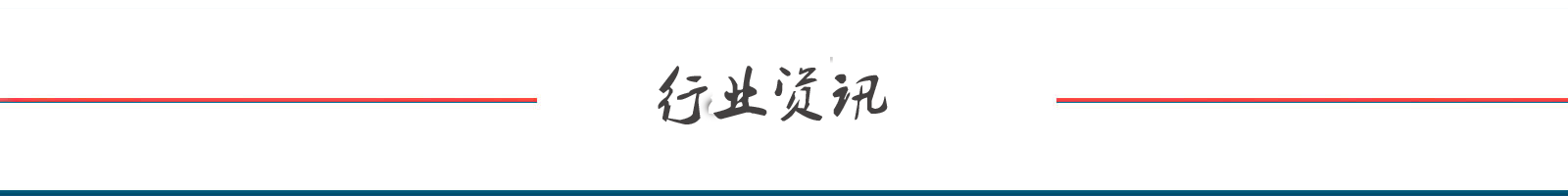 行业资讯